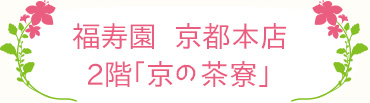 福寿園　京都本店
2階「京の茶寮」